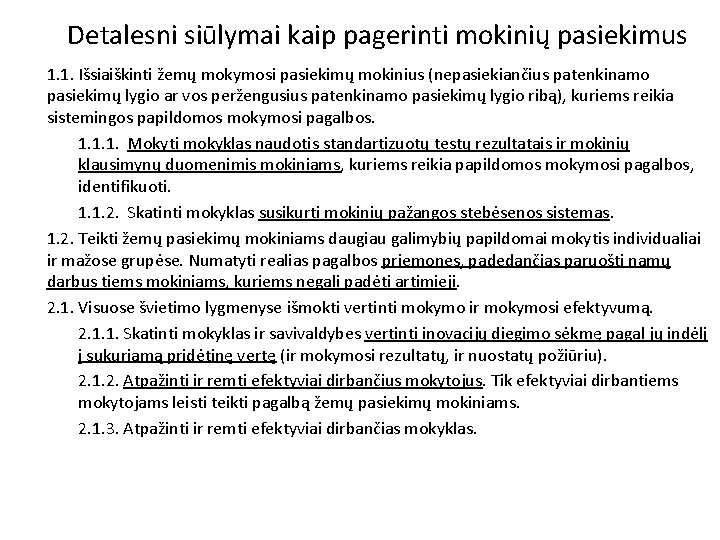 Detalesni siūlymai kaip pagerinti mokinių pasiekimus

1.1. Išsiaiškinti žemų mokymosi pasiekimų mokinius (nepasiekiančius patenkinamo pasiekimų lygio ar vos peržengusius patenkinamo pasiekimų lygio ribą), kuriems reikia sistemingos papildomos mokymosi pagalbos.

1.1.1. Mokyti mokyklas naudotis standartizuotų testų rezultatais ir mokinių klausimynų duomenimis mokiniams, kuriems reikia papildomos mokymosi pagalbos, identifikuoti.

1.1.2. Skatinti mokyklas susikurti mokinių pažangos stebėsenos sistemas.

1.2. Teikti žemų pasiekimų mokiniams daugiau galimybių papildomai mokytis individualiai ir mažose grupėse. Numatyti realias pagalbos priemones, padedančias paruošti namų darbus tiems mokiniams, kuriems negali padėti artimieji.

2.1. Visuose švietimo lygmenyse išmokti vertinti mokymo ir mokymosi efektyvumą.

2.1.1. Skatinti mokyklas ir savivaldybes vertinti inovacijų diegimo sėkmę pagal jų indėlį į sukuriamą pridėtinę vertę (ir mokymosi rezultatų, ir nuostatų požiūriu).

2.1.2. Atpažinti ir remti efektyviai dirbančius mokytojus. Tik efektyviai dirbantiems mokytojams leisti teikti pagalbą žemų pasiekimų mokiniams.

2.1.3. Atpažinti ir remti efektyviai dirbančias mokyklas.